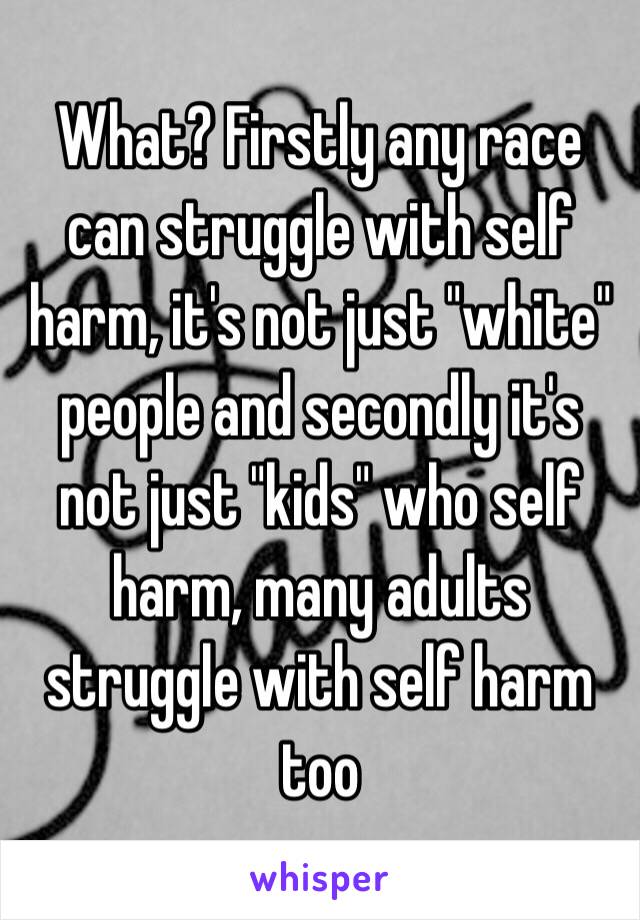 What? Firstly any race can struggle with self harm, it's not just "white" people and secondly it's not just "kids" who self harm, many adults struggle with self harm too

whisper